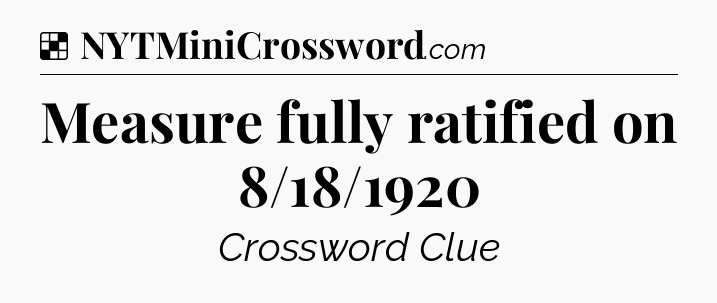 NYTMiniCrossword.com

Measure fully ratified on 8/18/1920

Crossword Clue